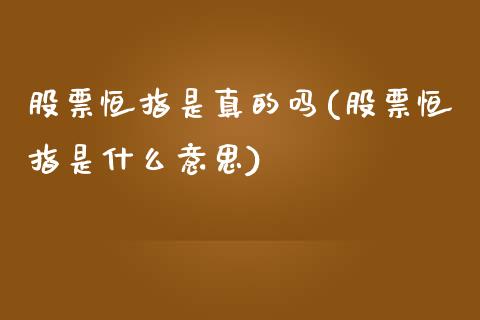 股票恒指是真的吗(股票恒指是什么意思)